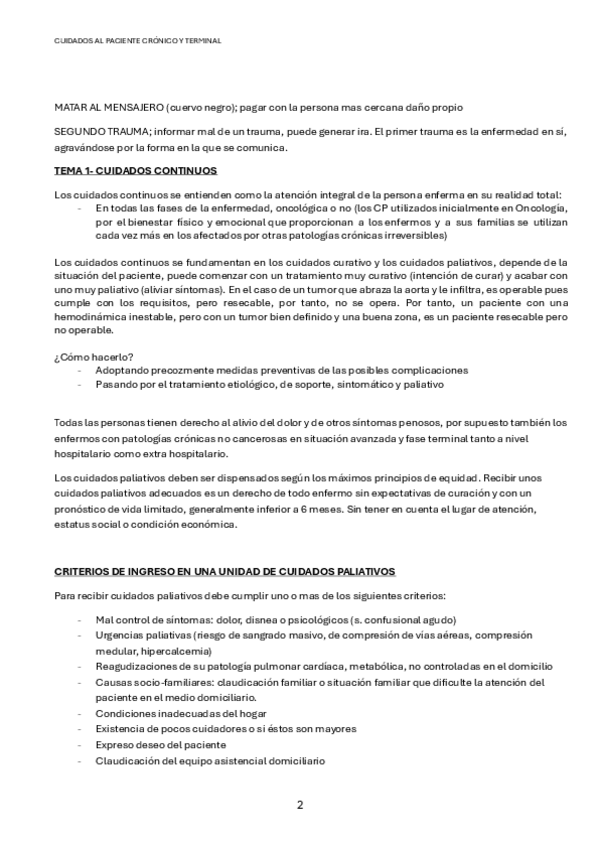 CUIDADOS AL PACIENTE CRÓNICO Y TERMINAL

MATAR AL MENSAJERO (cuervo negro); pagar con la persona mas cercana daño propio

SEGUNDO TRAUMA; informar mal de un trauma, puede generar ira. El primer trauma es la enfermedad en sí, agravándose por la forma en la que se comunica.

TEMA 1- CUIDADOS CONTINUOS

Los cuidados continuos se entienden como la atención integral de la persona enferma en su realidad total:
- En todas las fases de la enfermedad, oncológica o no (los CP utilizados inicialmente en Oncología, por el bienestar físico y emocional que proporcionan a los enfermos y a sus familias se utilizan cada vez más en los afectados por otras patologías crónicas irreversibles)

Los cuidados continuos se fundamentan en los cuidados curativo y los cuidados paliativos, depende de la situación del paciente, puede comenzar con un tratamiento muy curativo (intención de curar) y acabar con uno muy paliativo (aliviar síntomas). En el caso de un tumor que abraza la aorta y le infiltra, es operable pues cumple con los requisitos, pero resecable, por tanto, no se opera. Por tanto, un paciente con una hemodinámica inestable, pero con un tumor bien definido y una buena zona, es un paciente resecable pero no operable.

¿Cómo hacerlo?
- Adoptando precozmente medidas preventivas de las posibles complicaciones
- Pasando por el tratamiento etiológico, de soporte, sintomático y paliativo

Todas las personas tienen derecho al alivio del dolor y de otros síntomas penosos, por supuesto también los enfermos con patologías crónicas no cancerosas en situación avanzada y fase terminal tanto a nivel hospitalario como extra hospitalario.

Los cuidados paliativos deben ser dispensados según los máximos principios de equidad. Recibir unos cuidados paliativos adecuados es un derecho de todo enfermo sin expectativas de curación y con un pronóstico de vida limitado, generalmente inferior a 6 meses. Sin tener en cuenta el lugar de atención, estatus social o condición económica.

CRITERIOS DE INGRESO EN UNA UNIDAD DE CUIDADOS PALIATIVOS

Para recibir cuidados paliativos debe cumplir uno o mas de los siguientes criterios:

- Mal control de síntomas: dolor, disnea o psicológicos (s. confusional agudo)
- Urgencias paliativas (riesgo de sangrado masivo, de compresión de vías aéreas, compresión medular, hipercalcemia)
- Reagudizaciones de su patología pulmonar cardíaca, metabólica, no controladas en el domicilio
- Causas socio-familiares: claudicación familiar o situación familiar que dificulte la atención del paciente en el medio domiciliario.
- Condiciones inadecuadas del hogar
- Existencia de pocos cuidadores o si éstos son mayores
- Expreso deseo del paciente
- Claudicación del equipo asistencial domiciliario

2